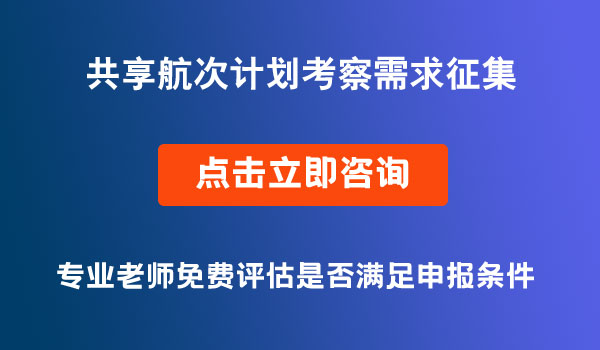 共享航次计划考察需求征集

点击立即咨询

专业老师免费评估是否满足申报条件